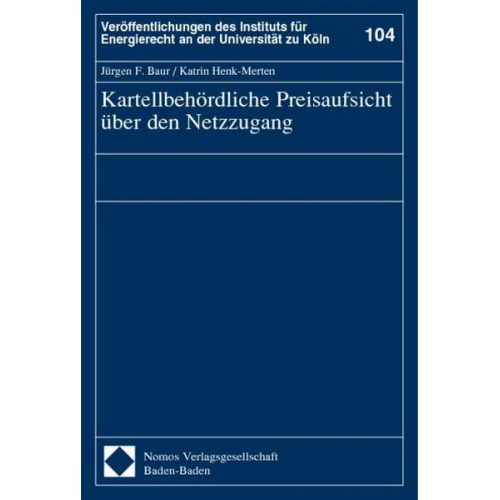 Veröffentlichungen des Instituts für Energierecht an der Universität zu Köln

104

Jürgen F. Baur / Katrin Henk-Merten

Kartellbehördliche Preisaufsicht über den Netzzugang

Nomos Verlagsgesellschaft
Baden-Baden